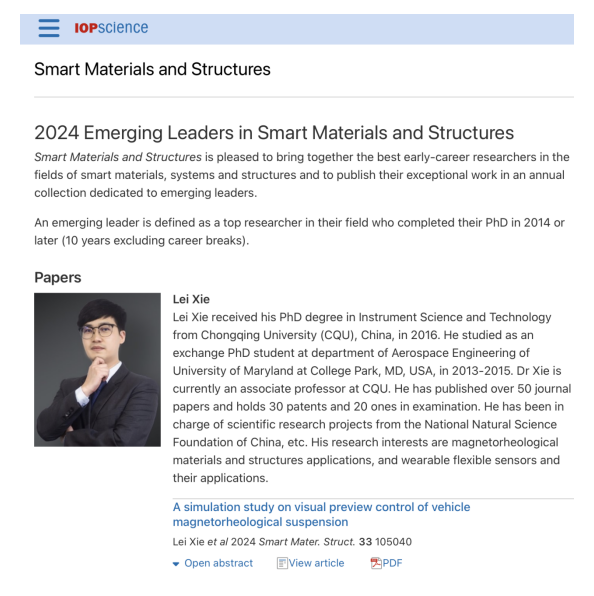 IOPscience

Smart Materials and Structures

2024 Emerging Leaders in Smart Materials and Structures

Smart Materials and Structures is pleased to bring together the best early-career researchers in the fields of smart materials, systems and structures and to publish their exceptional work in an annual collection dedicated to emerging leaders.

An emerging leader is defined as a top researcher in their field who completed their PhD in 2014 or later (10 years excluding career breaks).

Papers

Lei Xie

Lei Xie received his PhD degree in Instrument Science and Technology from Chongqing University (CQU), China, in 2016. He studied as an exchange PhD student at department of Aerospace Engineering of University of Maryland at College Park, MD, USA, in 2013-2015. Dr Xie is currently an associate professor at CQU. He has published over 50 journal papers and holds 30 patents and 20 ones in examination. He has been in charge of scientific research projects from the National Natural Science Foundation of China, etc. His research interests are magnetorheological materials and structures applications, and wearable flexible sensors and their applications.

A simulation study on visual preview control of vehicle magnetorheological suspension

Lei Xie et al 2024 Smart Mater. Struct. 33 105040

Open abstract View article PDF